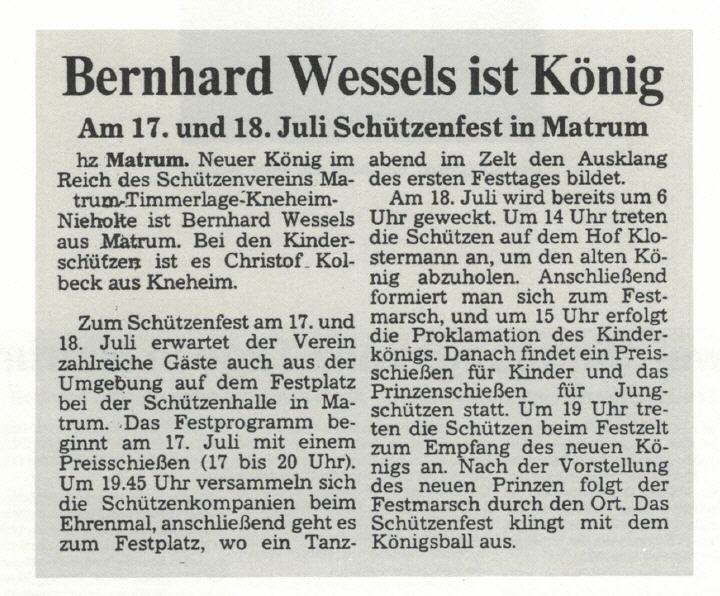 Bernhard Wessels ist König

Am 17. und 18. Juli Schützenfest in Matrum

hz Matrum. Neuer König im Reich des Schützenvereins Matrum-Timmerlage-Kneheim-Nieholte ist Bernhard Wessels aus Matrum. Bei den Kinderschützen ist es Christof Kolbeck aus Kneheim.

Zum Schützenfest am 17. und 18. Juli erwartet der Verein zahlreiche Gäste auch aus der Umgebung auf dem Festplatz bei der Schützenhalle in Matrum. Das Festprogramm beginnt am 17. Juli mit einem Preisschießen (17 bis 20 Uhr). Um 19.45 Uhr versammeln sich die Schützenkompanien beim Ehrenmal, anschließend geht es zum Festplatz, wo ein Tanzabend im Zelt den Ausklang des ersten Festtages bildet.

Am 18. Juli wird bereits um 6 Uhr geweckt. Um 14 Uhr treten die Schützen auf dem Hof Klostermann an, um den alten König abzuholen. Anschließend formiert man sich zum Festmarsch, und um 15 Uhr erfolgt die Proklamation des Kinderkönigs. Danach findet ein Preisschießen für Kinder und das Prinzenschießen für Jungschützen statt. Um 19 Uhr treten die Schützen beim Festzelt zum Empfang des neuen Königs an. Nach der Vorstellung des neuen Prinzen folgt der Festmarsch durch den Ort. Das Schützenfest klingt mit dem Königsball aus.